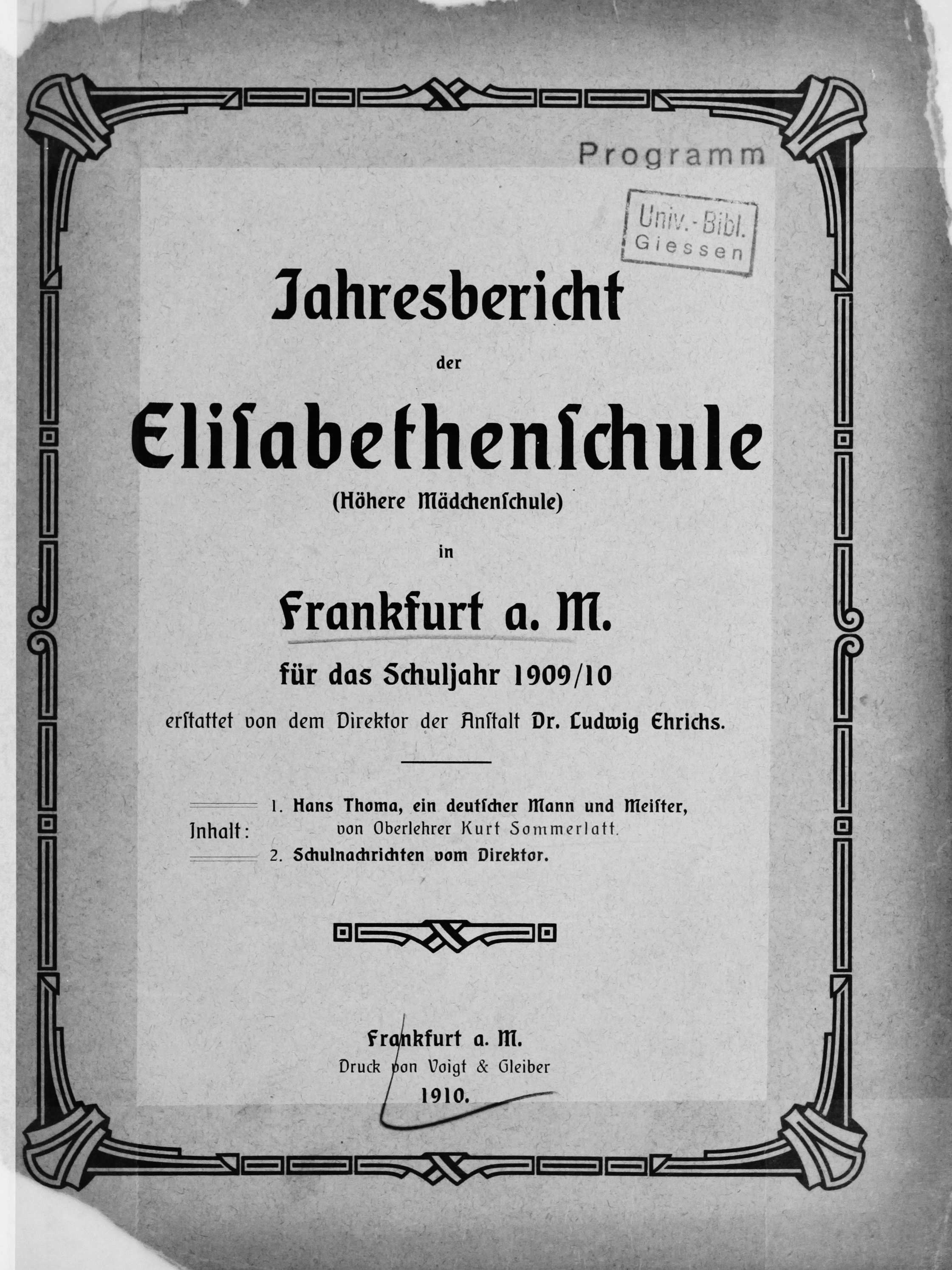 Programm

Univ.-Bibl. Giessen

Jahresbericht

der

Elisabethenschule

(Höhere Mädchenschule)

in

Frankfurt a. M.

für das Schuljahr 1909/10

erstattet von dem Direktor der Anstalt Dr. Ludwig Ehrichs.

Inhalt: 1. Hans Thoma, ein deutscher Mann und Meister, von Oberlehrer Kurt Sommerlatt.
2. Schulnachrichten vom Direktor.

Frankfurt a. M.
Druck von Voigt & Gleiber
1910.